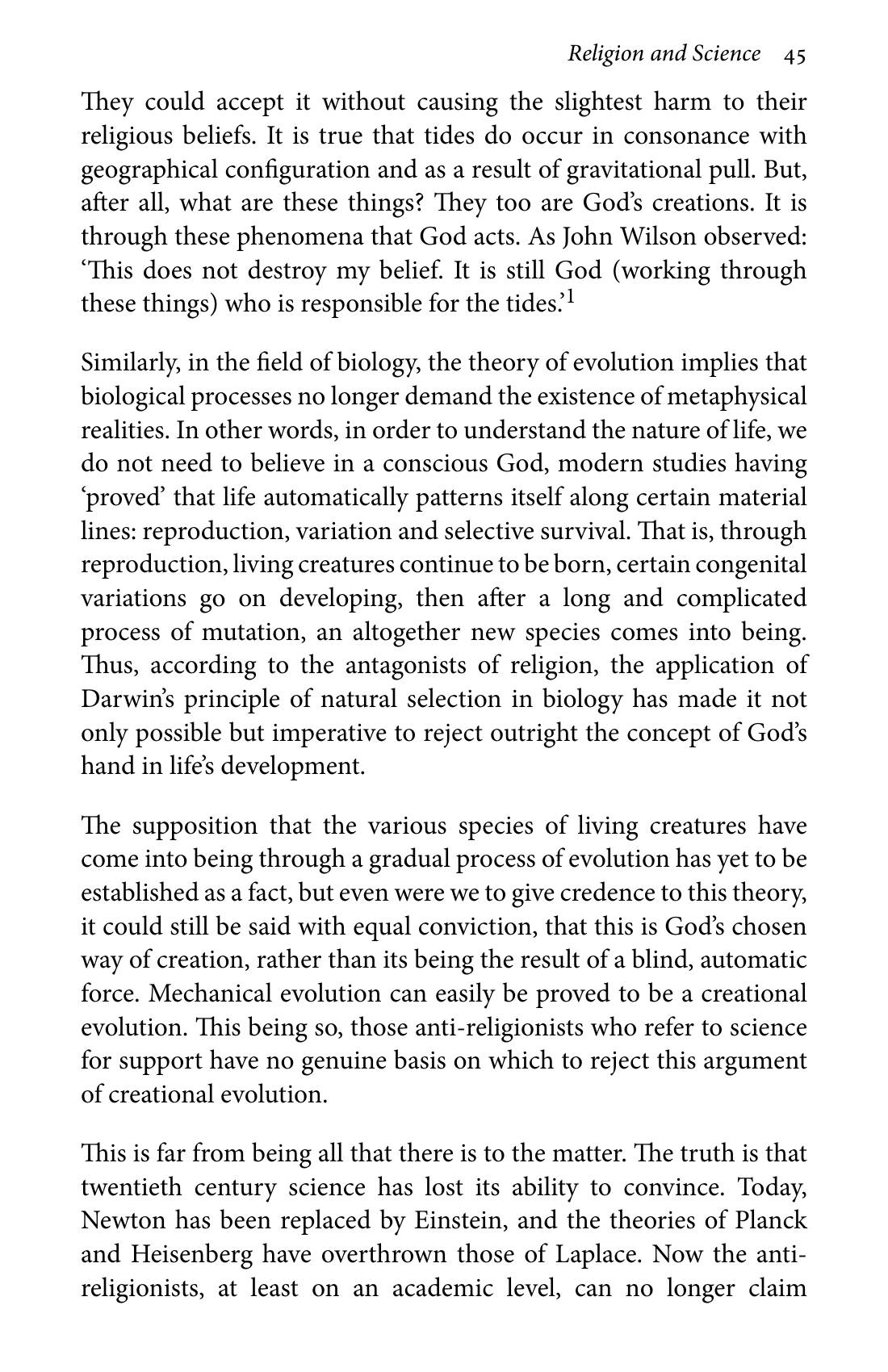 Religion and Science 45

They could accept it without causing the slightest harm to their religious beliefs. It is true that tides do occur in consonance with geographical configuration and as a result of gravitational pull. But, after all, what are these things? They too are God's creations. It is through these phenomena that God acts. As John Wilson observed: 'This does not destroy my belief. It is still God (working through these things) who is responsible for the tides.'$^{1}$

Similarly, in the field of biology, the theory of evolution implies that biological processes no longer demand the existence of metaphysical realities. In other words, in order to understand the nature of life, we do not need to believe in a conscious God, modern studies having 'proved' that life automatically patterns itself along certain material lines: reproduction, variation and selective survival. That is, through reproduction, living creatures continue to be born, certain congenital variations go on developing, then after a long and complicated process of mutation, an altogether new species comes into being. Thus, according to the antagonists of religion, the application of Darwin's principle of natural selection in biology has made it not only possible but imperative to reject outright the concept of God's hand in life's development.

The supposition that the various species of living creatures have come into being through a gradual process of evolution has yet to be established as a fact, but even were we to give credence to this theory, it could still be said with equal conviction, that this is God's chosen way of creation, rather than its being the result of a blind, automatic force. Mechanical evolution can easily be proved to be a creational evolution. This being so, those anti-religionists who refer to science for support have no genuine basis on which to reject this argument of creational evolution.

This is far from being all that there is to the matter. The truth is that twentieth century science has lost its ability to convince. Today, Newton has been replaced by Einstein, and the theories of Planck and Heisenberg have overthrown those of Laplace. Now the anti-religionists, at least on an academic level, can no longer claim